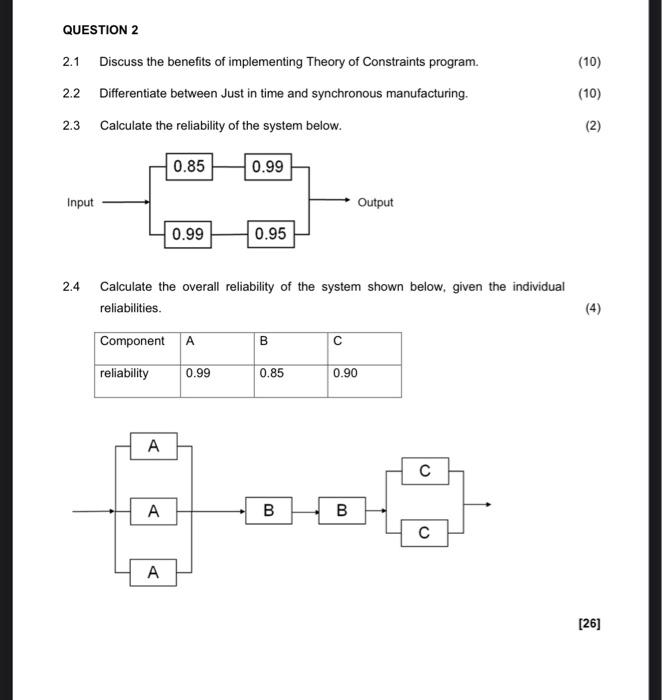 QUESTION 2

2.1 Discuss the benefits of implementing Theory of Constraints program. (10)

2.2 Differentiate between Just in time and synchronous manufacturing. (10)

2.3 Calculate the reliability of the system below. (2)

0.85
0.99
Input
Output
0.99
0.95

2.4 Calculate the overall reliability of the system shown below, given the individual reliabilities. (4)

| Component | A | B | C |
|---|---|---|---|
| reliability | 0.99 | 0.85 | 0.90 |

A
A
A
B
B
C
C

[26]